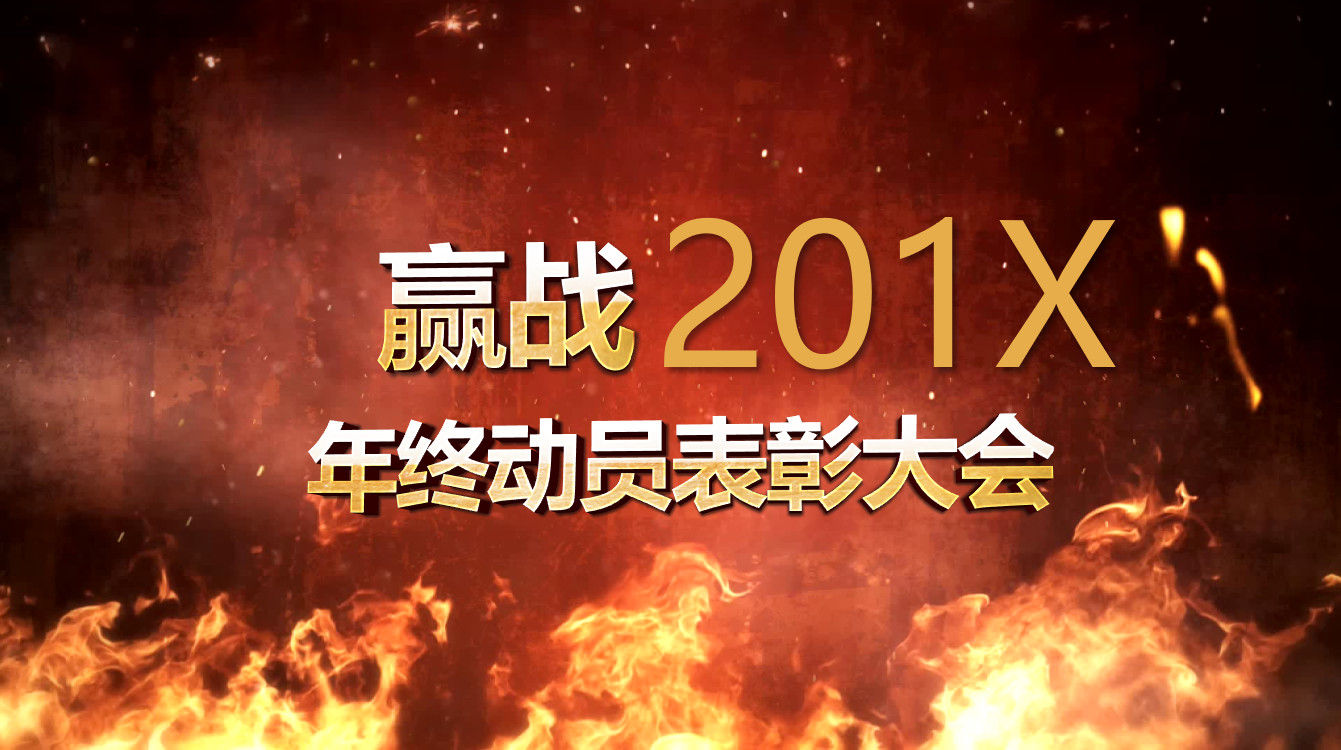 赢战 201X
年终动员表彰大会